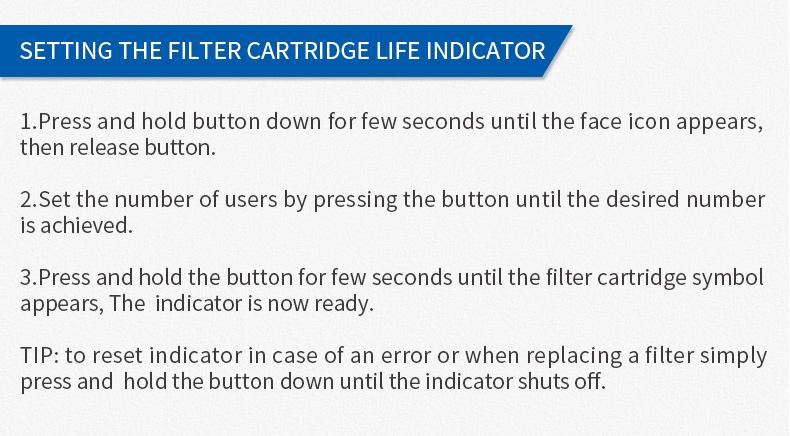 SETTING THE FILTER CARTRIDGE LIFE INDICATOR

1.Press and hold button down for few seconds until the face icon appears, then release button.

2.Set the number of users by pressing the button until the desired number is achieved.

3.Press and hold the button for few seconds until the filter cartridge symbol appears, The indicator is now ready.

TIP: to reset indicator in case of an error or when replacing a filter simply press and hold the button down until the indicator shuts off.